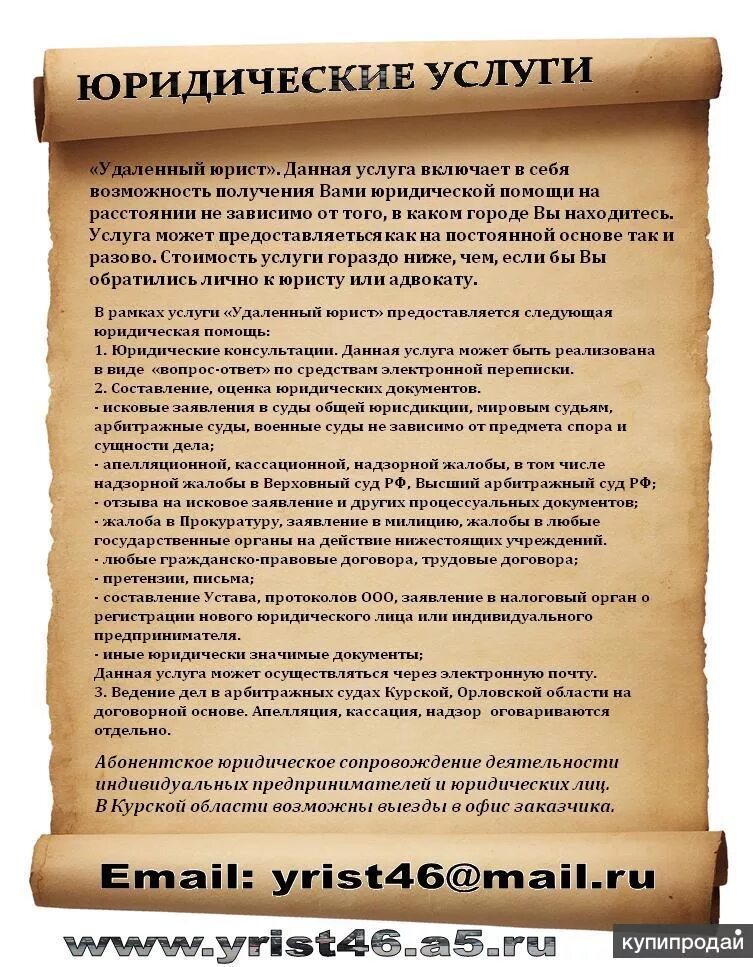 ЮРИДИЧЕСКИЕ УСЛУГИ

«Удаленный юрист». Данная услуга включает в себя возможность получения Вами юридической помощи на расстоянии не зависимо от того, в каком городе Вы находитесь. Услуга может предоставляеться как на постоянной основе так и разово. Стоимость услуги гораздо ниже, чем, если бы Вы обратились лично к юристу или адвокату.

В рамках услуги «Удаленный юрист» предоставляется следующая юридическая помощь:
1. Юридические консультации. Данная услуга может быть реализована в виде «вопрос-ответ» по средствам электронной переписки.
2. Составление, оценка юридических документов.
- исковые заявления в суды общей юрисдикции, мировым судьям, арбитражные суды, военные суды не зависимо от предмета спора и сущности дела;
- апелляционной, кассационной, надзорной жалобы, в том числе надзорной жалобы в Верховный суд РФ, Высший арбитражный суд РФ;
- отзыва на исковое заявление и других процессуальных документов;
- жалоба в Прокуратуру, заявление в милицию, жалобы в любые государственные органы на действие нижестоящих учреждений.
- любые гражданско-правовые договора, трудовые договора;
- претензии, письма;
- составление Устава, протоколов ООО, заявление в налоговый орган о регистрации нового юридического лица или индивидуального предпринимателя.
- иные юридически значимые документы;
Данная услуга может осуществляться через электронную почту.
3. Ведение дел в арбитражных судах Курской, Орловской области на договорной основе. Апелляция, кассация, надзор оговариваются отдельно.

Абонентское юридическое сопровождение деятельности индивидуальных предпринимателей и юридических лиц.
В Курской области возможны выезды в офис заказчика.

Email: yrist46@mail.ru

www.yrist46.a5.ru

купипродай